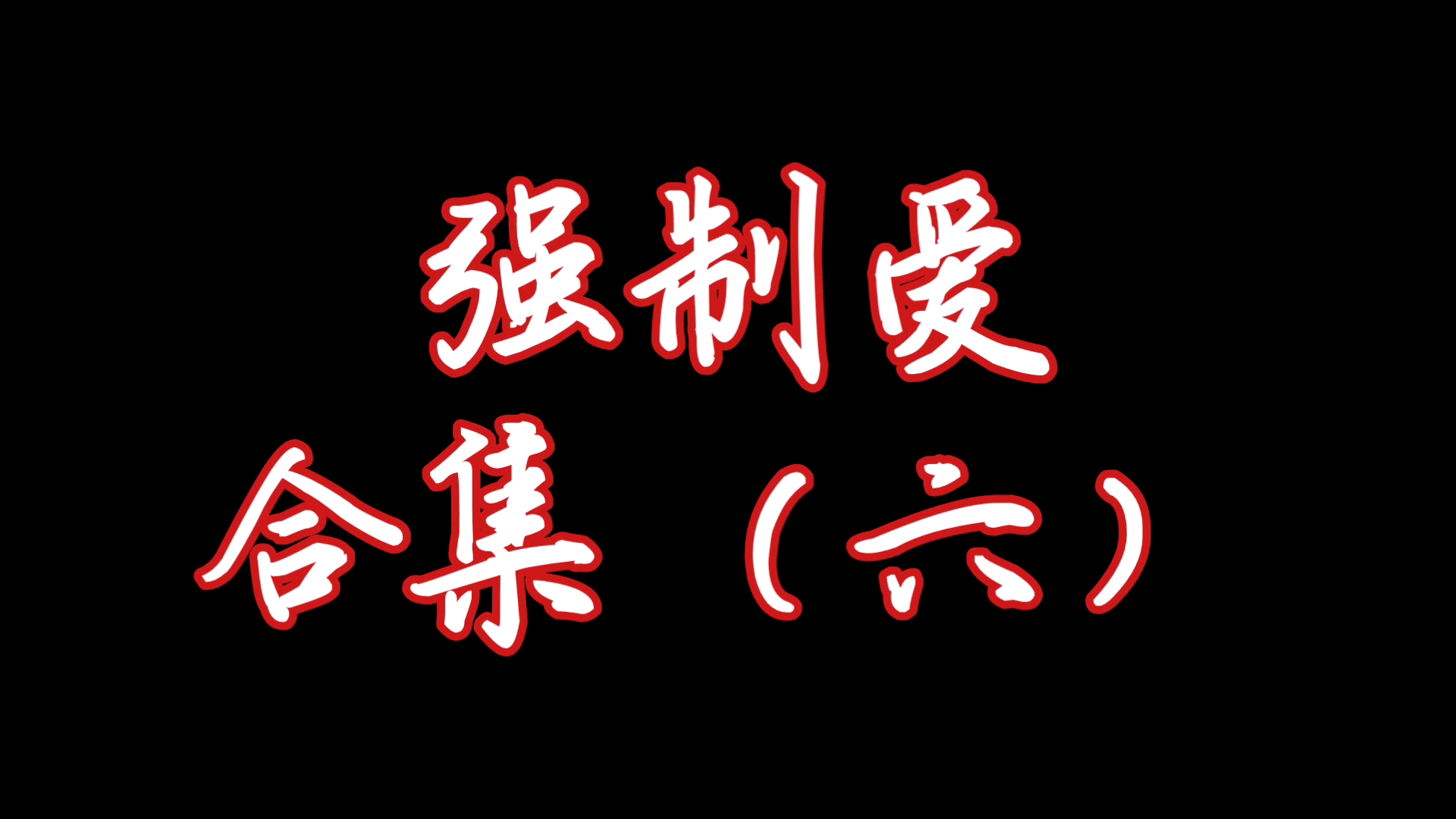 强制爱

合集（六）